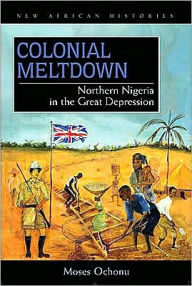 NEW AFRICAN HISTORIES

COLONIAL MELTDOWN

Northern Nigeria in the Great Depression

Moses Ochonu